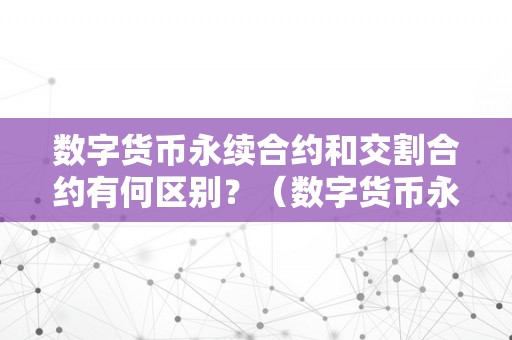 数字货币永续合约和交割合约有何区别？（数字货币永